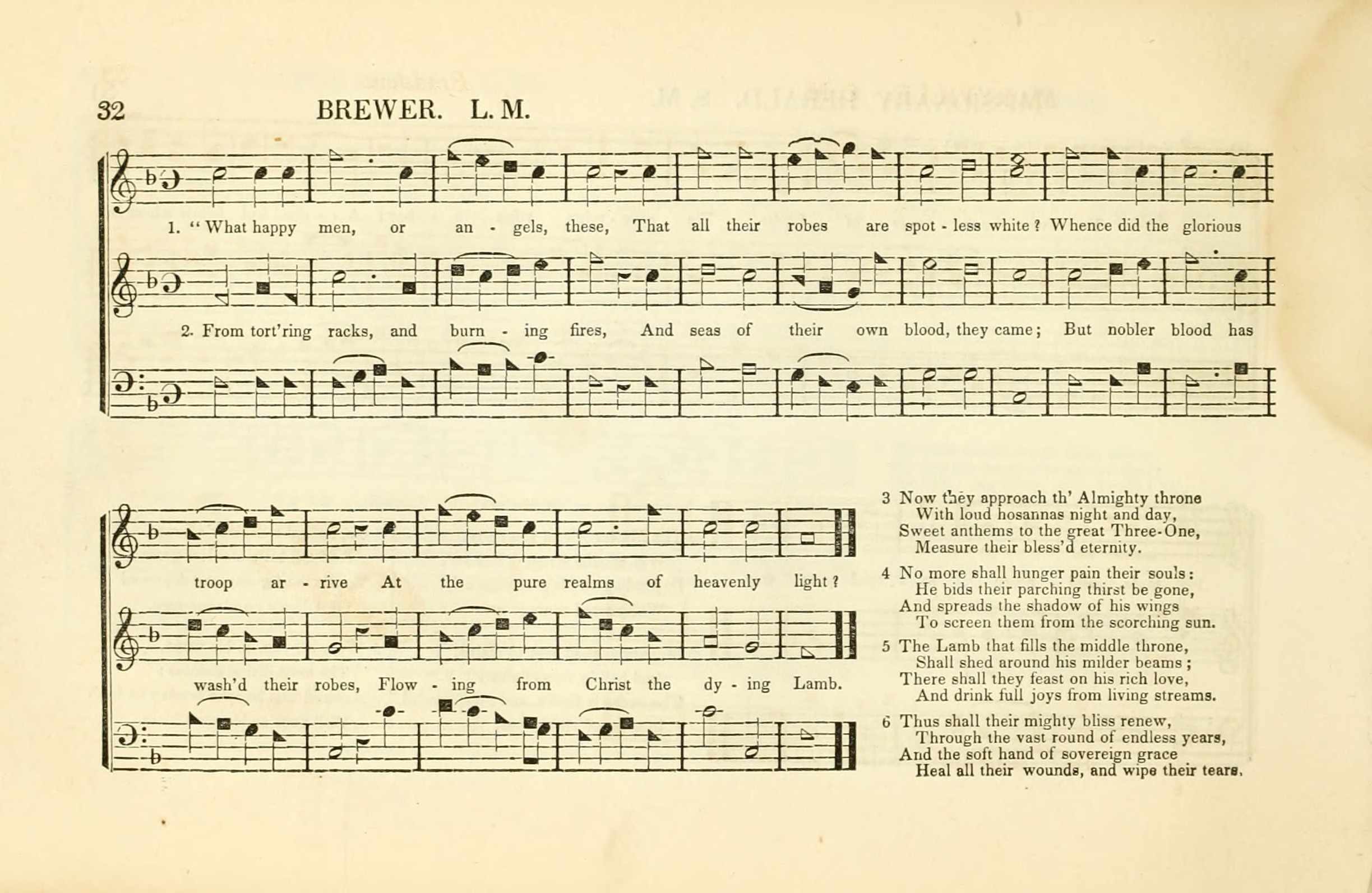 32 BREWER. L. M.

1. " What happy men, or an - gels, these, That all their robes are spot - less white ? Whence did the glorious

2. From tort'ring racks, and burn - ing fires, And seas of their own blood, they came ; But nobler blood has

troop ar - rive At the pure realms of heavenly light ?

wash'd their robes, Flow - ing from Christ the dy - ing Lamb.

3 Now they approach th' Almighty throne
With loud hosannas night and day,
Sweet anthems to the great Three-One,
Measure their bless'd eternity.

4 No more shall hunger pain their souls :
He bids their parching thirst be gone,
And spreads the shadow of his wings
To screen them from the scorching sun.

5 The Lamb that fills the middle throne,
Shall shed around his milder beams ;
There shall they feast on his rich love,
And drink full joys from living streams.

6 Thus shall their mighty bliss renew,
Through the vast round of endless years,
And the soft hand of sovereign grace
Heal all their wounds, and wipe their tears.